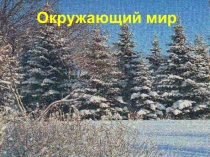 Окружающий мир